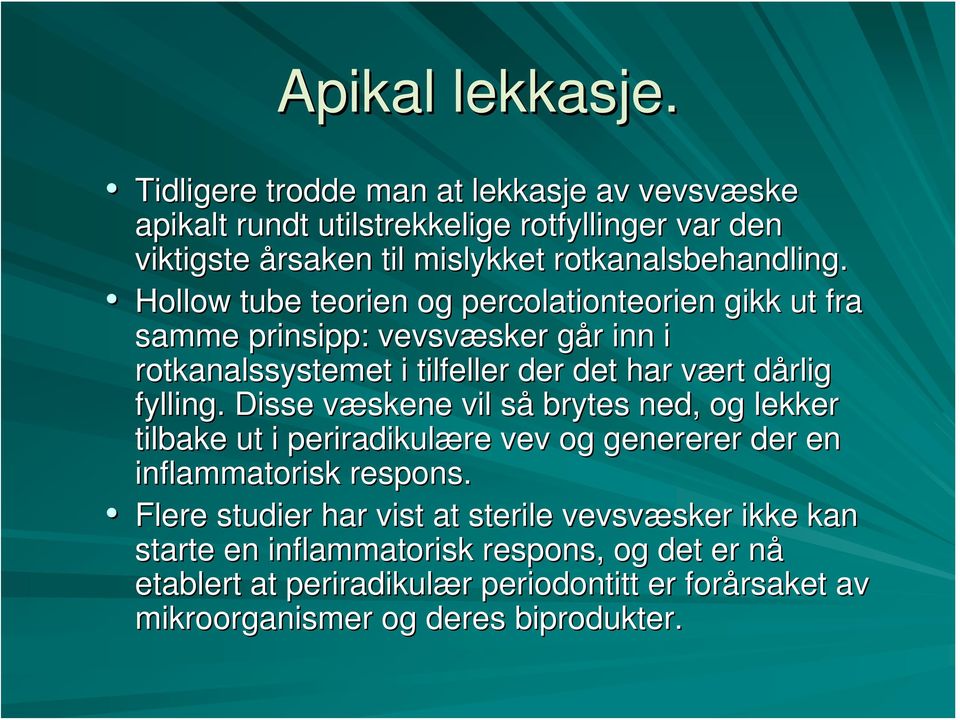 Apikal lekkasje.

• Tidligere trodde man at lekkasje av vevsvæske apikalt rundt utilstrekkelige rotfyllinger var den viktigste årsaken til mislykket rotkanalsbehandling.

• Hollow tube teorien og percolationteorien gikk ut fra samme prinsipp: vevsvæsker går inn i rotkanalssystemet i tilfeller der det har vært dårlig fylling. Disse væskene vil så brytes ned, og lekker tilbake ut i periradikulære vev og genererer der en inflammatorisk respons.

• Flere studier har vist at sterile vevsvæsker ikke kan starte en inflammatorisk respons, og det er nå etablert at periradikulær periodontitt er forårsaket av mikroorganismer og deres biprodukter.